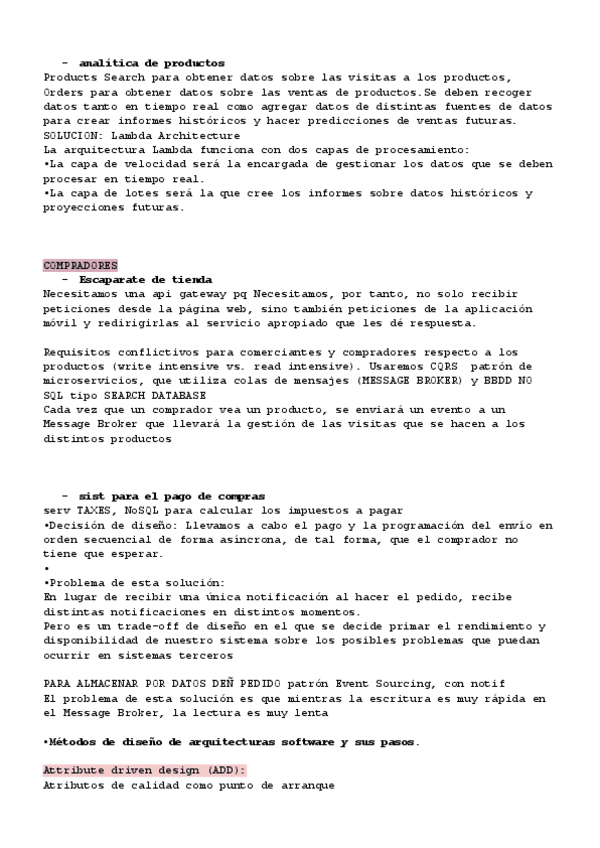 - analítica de productos
Products Search para obtener datos sobre las visitas a los productos, Orders para obtener datos sobre las ventas de productos.Se deben recoger datos tanto en tiempo real como agregar datos de distintas fuentes de datos para crear informes históricos y hacer predicciones de ventas futuras.
SOLUCION: Lambda Architecture
La arquitectura Lambda funciona con dos capas de procesamiento:
•La capa de velocidad será la encargada de gestionar los datos que se deben procesar en tiempo real.
•La capa de lotes será la que cree los informes sobre datos históricos y proyecciones futuras.

COMPRADORES
- Escaparate de tienda
Necesitamos una api gateway pq Necesitamos, por tanto, no solo recibir peticiones desde la página web, sino también peticiones de la aplicación móvil y redirigirlas al servicio apropiado que les dé respuesta.

Requisitos conflictivos para comerciantes y compradores respecto a los productos (write intensive vs. read intensive). Usaremos CQRS patrón de microservicios, que utiliza colas de mensajes (MESSAGE BROKER) y BBDD NO SQL tipo SEARCH DATABASE
Cada vez que un comprador vea un producto, se enviará un evento a un Message Broker que llevará la gestión de las visitas que se hacen a los distintos productos

- sist para el pago de compras
serv TAXES, NoSQL para calcular los impuestos a pagar
•Decisión de diseño: Llevamos a cabo el pago y la programación del envío en orden secuencial de forma asíncrona, de tal forma, que el comprador no tiene que esperar.
•
•Problema de esta solución:
En lugar de recibir una única notificación al hacer el pedido, recibe distintas notificaciones en distintos momentos.
Pero es un trade-off de diseño en el que se decide primar el rendimiento y disponibilidad de nuestro sistema sobre los posibles problemas que puedan ocurrir en sistemas terceros

PARA ALMACENAR POR DATOS DEÑ PEDIDO patrón Event Sourcing, con notif
El problema de esta solución es que mientras la escritura es muy rápida en el Message Broker, la lectura es muy lenta

•Métodos de diseño de arquitecturas software y sus pasos.

Attribute driven design (ADD):
Atributos de calidad como punto de arranque